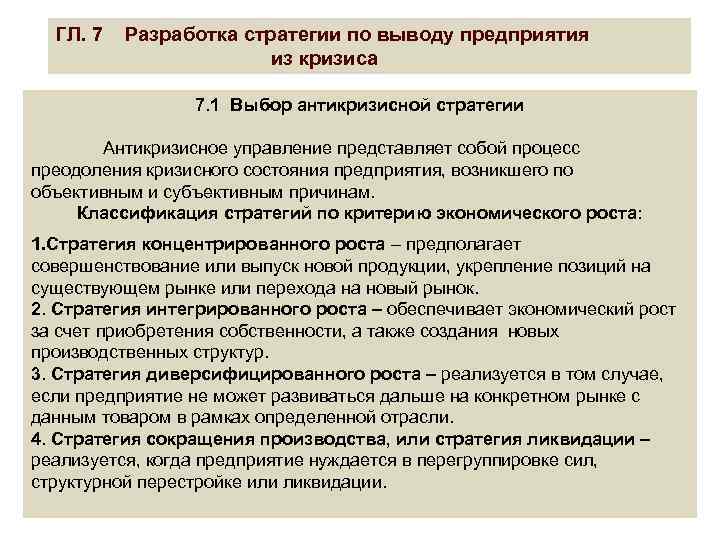 ГЛ. 7 Разработка стратегии по выводу предприятия из кризиса

7.1 Выбор антикризисной стратегии

Антикризисное управление представляет собой процесс преодоления кризисного состояния предприятия, возникшего по объективным и субъективным причинам.

Классификация стратегий по критерию экономического роста:

1.Стратегия концентрированного роста – предполагает совершенствование или выпуск новой продукции, укрепление позиций на существующем рынке или перехода на новый рынок.
2. Стратегия интегрированного роста – обеспечивает экономический рост за счет приобретения собственности, а также создания новых производственных структур.
3. Стратегия диверсифицированного роста – реализуется в том случае, если предприятие не может развиваться дальше на конкретном рынке с данным товаром в рамках определенной отрасли.
4. Стратегия сокращения производства, или стратегия ликвидации – реализуется, когда предприятие нуждается в перегруппировке сил, структурной перестройке или ликвидации.